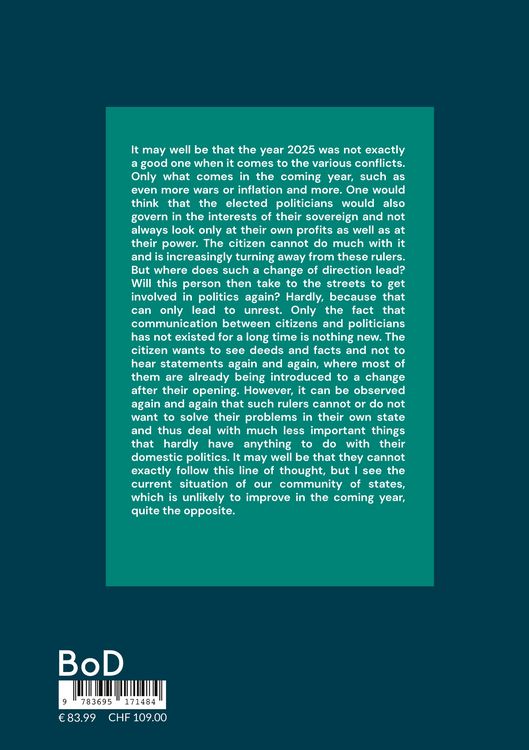 It may well be that the year 2025 was not exactly a good one when it comes to the various conflicts. Only what comes in the coming year, such as even more wars or inflation and more. One would think that the elected politicians would also govern in the interests of their sovereign and not always look only at their own profits as well as at their power. The citizen cannot do much with it and is increasingly turning away from these rulers. But where does such a change of direction lead? Will this person then take to the streets to get involved in politics again? Hardly, because that can only lead to unrest. Only the fact that communication between citizens and politicians has not existed for a long time is nothing new. The citizen wants to see deeds and facts and not to hear statements again and again, where most of them are already being introduced to a change after their opening. However, it can be observed again and again that such rulers cannot or do not want to solve their problems in their own state and thus deal with much less important things that hardly have anything to do with their domestic politics. It may well be that they cannot exactly follow this line of thought, but I see the current situation of our community of states, which is unlikely to improve in the coming year, quite the opposite.

BoD

9 783695 171484

€ 83.99 CHF 109.00